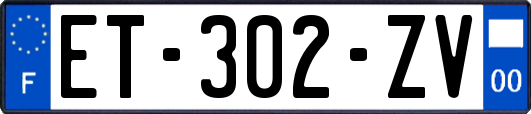 F
ET-302-ZV
00